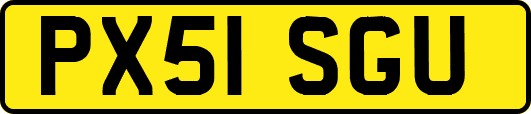 PX51 SGU